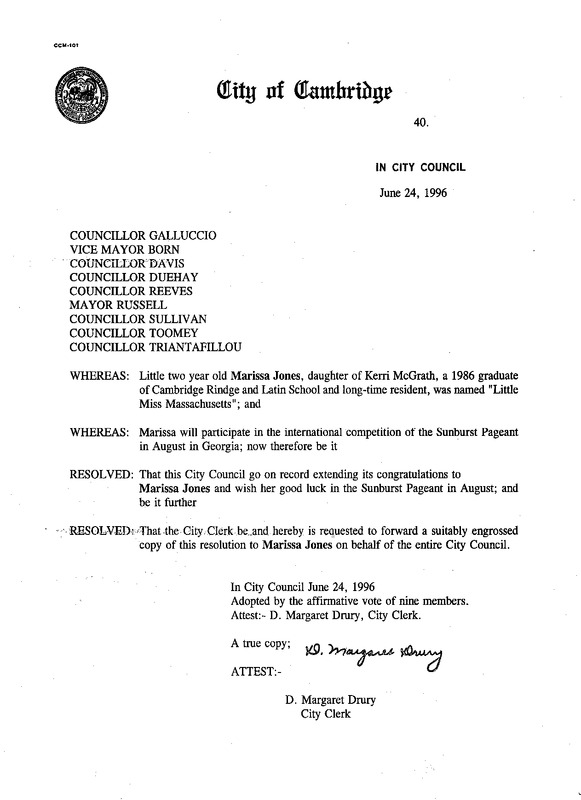 CCM-101

City of Cambridge

40.

IN CITY COUNCIL

June 24, 1996

COUNCILLOR GALLUCCIO
VICE MAYOR BORN
COUNCILLOR DAVIS
COUNCILLOR DUEHAY
COUNCILLOR REEVES
MAYOR RUSSELL
COUNCILLOR SULLIVAN
COUNCILLOR TOOMEY
COUNCILLOR TRIANTAFILLOU

WHEREAS: Little two year old Marissa Jones, daughter of Kerri McGrath, a 1986 graduate of Cambridge Rindge and Latin School and long-time resident, was named "Little Miss Massachusetts"; and

WHEREAS: Marissa will participate in the international competition of the Sunburst Pageant in August in Georgia; now therefore be it

RESOLVED: That this City Council go on record extending its congratulations to Marissa Jones and wish her good luck in the Sunburst Pageant in August; and be it further

RESOLVED: That the City Clerk be and hereby is requested to forward a suitably engrossed copy of this resolution to Marissa Jones on behalf of the entire City Council.

In City Council June 24, 1996
Adopted by the affirmative vote of nine members.
Attest:- D. Margaret Drury, City Clerk.

A true copy; D. Margaret Drury

ATTEST:-

D. Margaret Drury
City Clerk